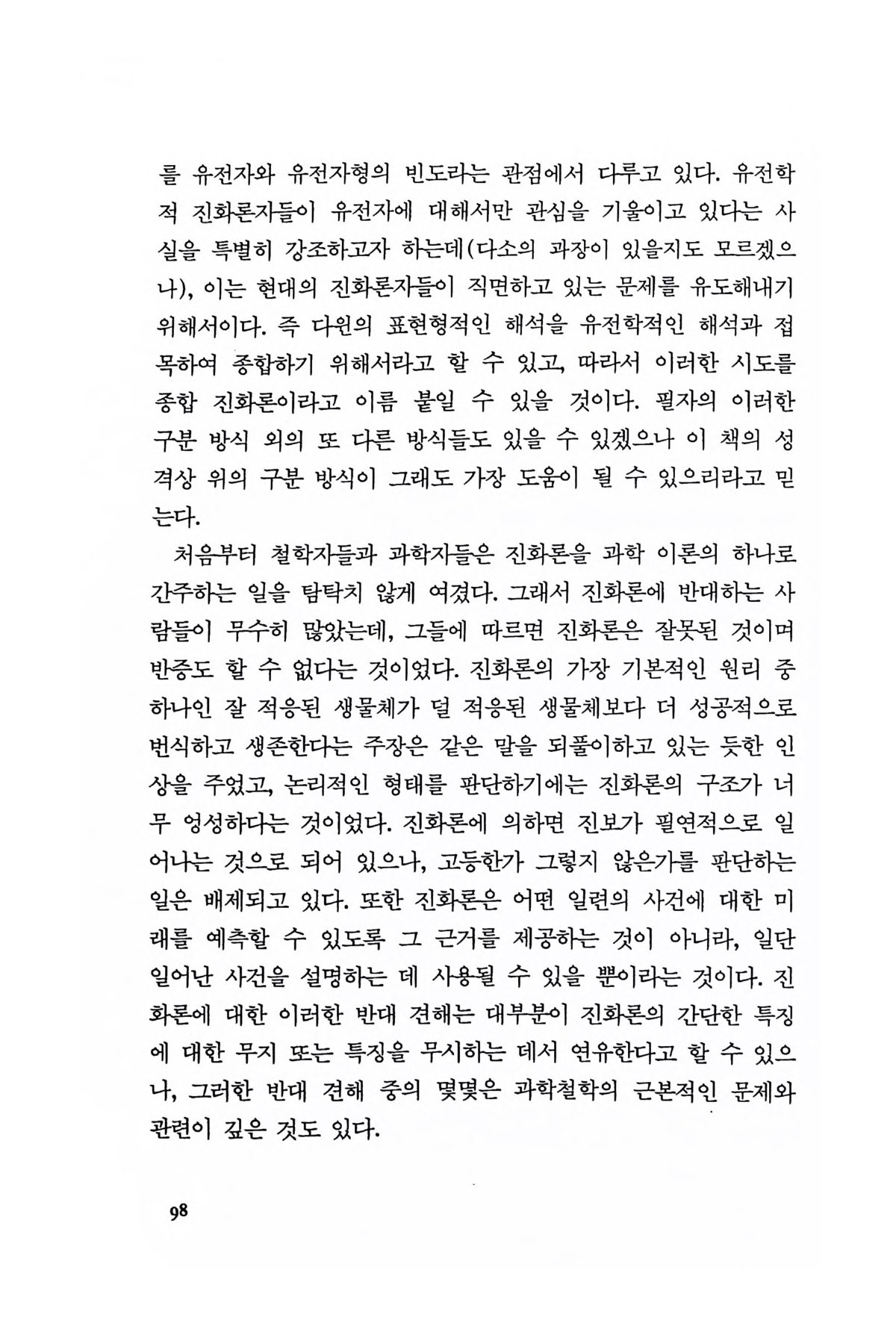 를 유전자와 유전자형의 빈도라는 관점에서 다루고 있다. 유전학적 진화론자들이 유전자에 대해서만 관심을 기울이고 있다는 사실을 특별히 강조하고자 하는데(다소의 과장이 있을지도 모르겠으나), 이는 현대의 진화론자들이 직면하고 있는 문제를 유도해내기 위해서이다. 즉 다윈의 표현형적인 해석을 유전학적인 해석과 접목하여 종합하기 위해서라고 할 수 있고, 따라서 이러한 시도를 종합 진화론이라고 이름 붙일 수 있을 것이다. 필자의 이러한 구분 방식 외의 또 다른 방식들도 있을 수 있겠으나 이 책의 성격상 위의 구분 방식이 그래도 가장 도움이 될 수 있으리라고 믿는다.

처음부터 철학자들과 과학자들은 진화론을 과학 이론의 하나로 간주하는 일을 탐탁치 않게 여겼다. 그래서 진화론에 반대하는 사람들이 무수히 많았는데, 그들에 따르면 진화론은 잘못된 것이며 반증도 할 수 없다는 것이었다. 진화론의 가장 기본적인 원리 중 하나인 잘 적응된 생물체가 덜 적응된 생물체보다 더 성공적으로 번식하고 생존한다는 주장은 같은 말을 되풀이하고 있는 듯한 인상을 주었고, 논리적인 형태를 판단하기에는 진화론의 구조가 너무 엉성하다는 것이었다. 진화론에 의하면 진보가 필연적으로 일어나는 것으로 되어 있으나, 고등한가 그렇지 않은가를 판단하는 일은 배제되고 있다. 또한 진화론은 어떤 일련의 사건에 대한 미래를 예측할 수 있도록 그 근거를 제공하는 것이 아니라, 일단 일어난 사건을 설명하는 데 사용될 수 있을 뿐이라는 것이다. 진화론에 대한 이러한 반대 견해는 대부분이 진화론의 간단한 특징에 대한 무지 또는 특징을 무시하는 데서 연유한다고 할 수 있으나, 그러한 반대 견해 중의 몇몇은 과학철학의 근본적인 문제와 관련이 깊은 것도 있다.

98